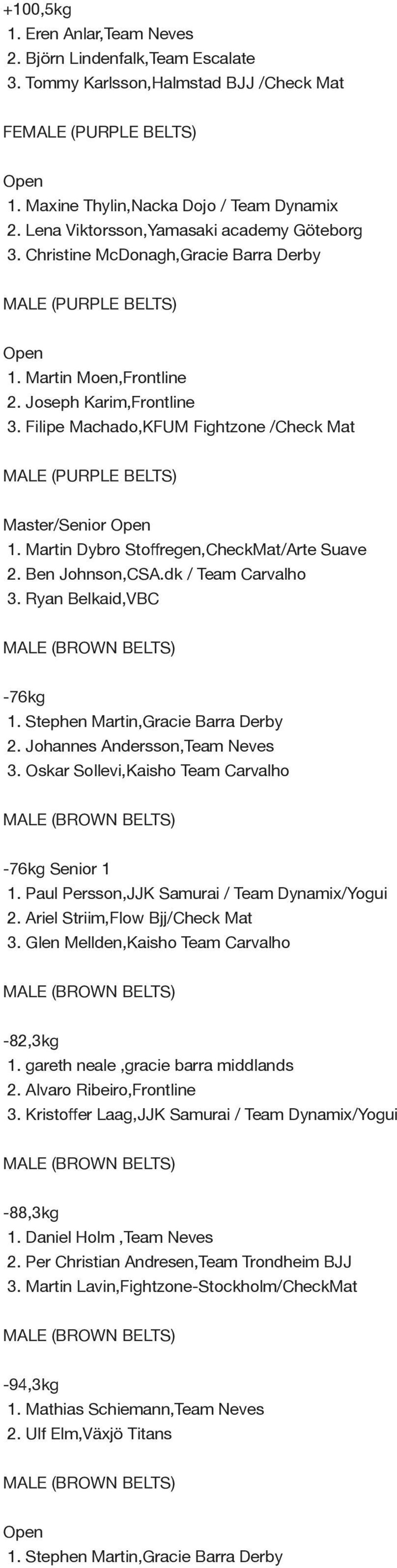 +100,5kg
1. Eren Anlar,Team Neves
2. Björn Lindenfalk,Team Escalate
3. Tommy Karlsson,Halmstad BJJ /Check Mat

FEMALE (PURPLE BELTS)

Open
1. Maxine Thylin,Nacka Dojo / Team Dynamix
2. Lena Viktorsson,Yamasaki academy Göteborg
3. Christine McDonagh,Gracie Barra Derby

MALE (PURPLE BELTS)

Open
1. Martin Moen,Frontline
2. Joseph Karim,Frontline
3. Filipe Machado,KFUM Fightzone /Check Mat

MALE (PURPLE BELTS)

Master/Senior Open
1. Martin Dybro Stoffregen,CheckMat/Arte Suave
2. Ben Johnson,CSA.dk / Team Carvalho
3. Ryan Belkaid,VBC

MALE (BROWN BELTS)

-76kg
1. Stephen Martin,Gracie Barra Derby
2. Johannes Andersson,Team Neves
3. Oskar Sollevi,Kaisho Team Carvalho

MALE (BROWN BELTS)

-76kg Senior 1
1. Paul Persson,JJK Samurai / Team Dynamix/Yogui
2. Ariel Striim,Flow Bjj/Check Mat
3. Glen Mellden,Kaisho Team Carvalho

MALE (BROWN BELTS)

-82,3kg
1. gareth neale ,gracie barra middlands
2. Alvaro Ribeiro,Frontline
3. Kristoffer Laag,JJK Samurai / Team Dynamix/Yogui

MALE (BROWN BELTS)

-88,3kg
1. Daniel Holm ,Team Neves
2. Per Christian Andresen,Team Trondheim BJJ
3. Martin Lavin,Fightzone-Stockholm/CheckMat

MALE (BROWN BELTS)

-94,3kg
1. Mathias Schiemann,Team Neves
2. Ulf Elm,Växjö Titans

MALE (BROWN BELTS)

Open
1. Stephen Martin,Gracie Barra Derby